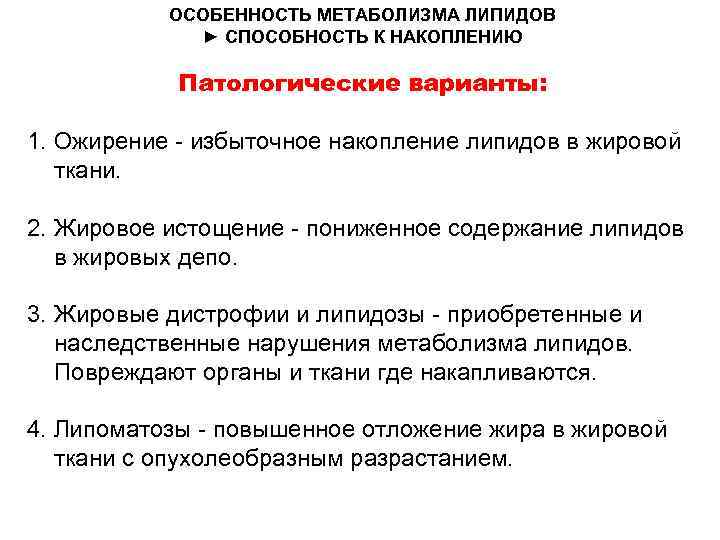 ОСОБЕННОСТЬ МЕТАБОЛИЗМА ЛИПИДОВ
► СПОСОБНОСТЬ К НАКОПЛЕНИЮ

Патологические варианты:

1. Ожирение - избыточное накопление липидов в жировой ткани.

2. Жировое истощение - пониженное содержание липидов в жировых депо.

3. Жировые дистрофии и липидозы - приобретенные и наследственные нарушения метаболизма липидов. Повреждают органы и ткани где накапливаются.

4. Липоматозы - повышенное отложение жира в жировой ткани с опухолеобразным разрастанием.